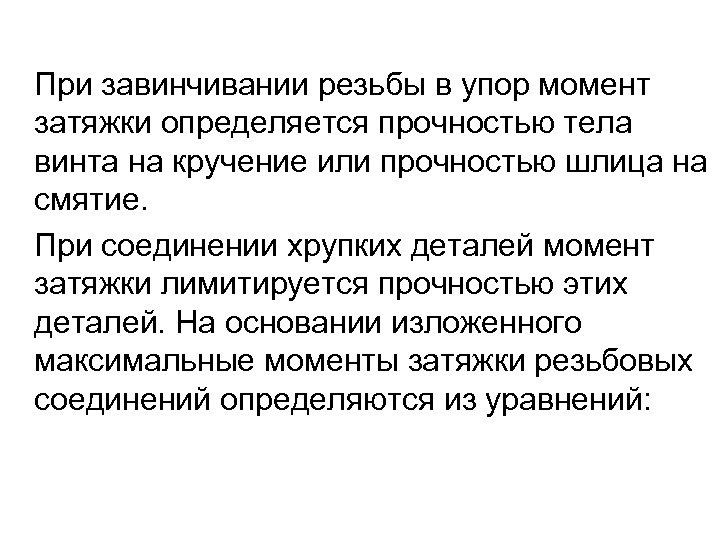 При завинчивании резьбы в упор момент затяжки определяется прочностью тела винта на кручение или прочностью шлица на смятие.

При соединении хрупких деталей момент затяжки лимитируется прочностью этих деталей. На основании изложенного максимальные моменты затяжки резьбовых соединений определяются из уравнений: